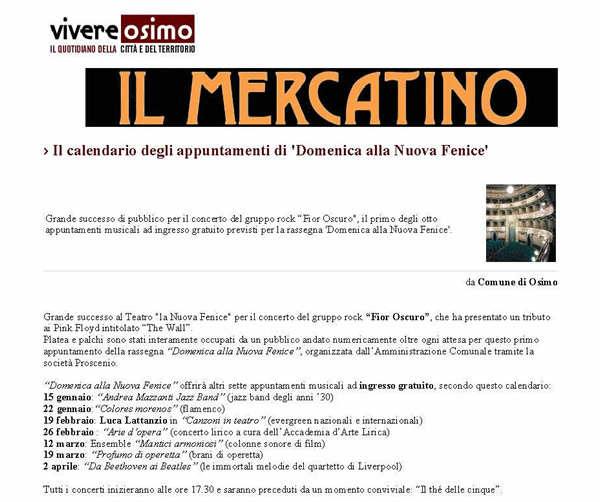 vivere osimo
IL QUOTIDIANO DELLA CITTÀ E DEL TERRITORIO

IL MERCATINO

› Il calendario degli appuntamenti di 'Domenica alla Nuova Fenice'

Grande successo di pubblico per il concerto del gruppo rock "Fior Oscuro", il primo degli otto appuntamenti musicali ad ingresso gratuito previsti per la rassegna 'Domenica alla Nuova Fenice'.

da Comune di Osimo

Grande successo al Teatro "la Nuova Fenice" per il concerto del gruppo rock "Fior Oscuro", che ha presentato un tributo ai Pink Floyd intitolato "The Wall".
Platea e palchi sono stati interamente occupati da un pubblico andato numericamente oltre ogni attesa per questo primo appuntamento della rassegna "Domenica alla Nuova Fenice", organizzata dall'Amministrazione Comunale tramite la società Proscenio.

"Domenica alla Nuova Fenice" offrirà altri sette appuntamenti musicali ad ingresso gratuito, secondo questo calendario:
15 gennaio: "Andrea Mazzanti Jazz Band" (jazz band degli anni '30)
22 gennaio: "Colores morenos" (flamenco)
19 febbraio: Luca Lattanzio in "Canzoni in teatro" (evergreen nazionali e internazionali)
26 febbraio : "Arie d'opera" (concerto lirico a cura dell'Accademia d'Arte Lirica)
12 marzo: Ensemble "Mantici armoniosi" (colonne sonore di film)
19 marzo: "Profumo di operetta" (brani di operetta)
2 aprile: "Da Beethoven ai Beatles" (le immortali melodie del quartetto di Liverpool)

Tutti i concerti inizieranno alle ore 17.30 e saranno preceduti da un momento conviviale: "Il thé delle cinque".